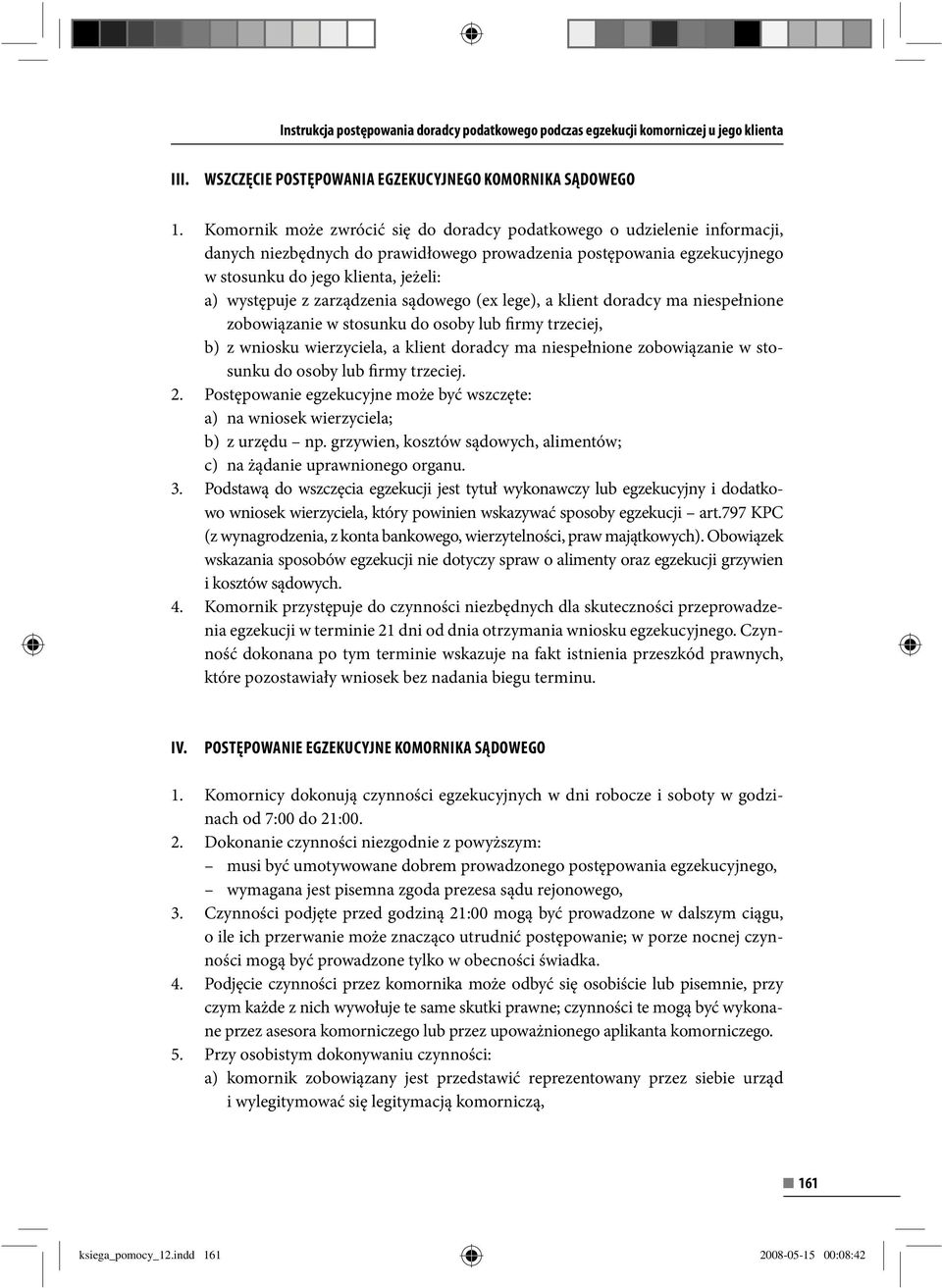 Instrukcja postępowania doradcy podatkowego podczas egzekucji komorniczej u jego klienta

III. WSZCZĘCIE POSTĘPOWANIA EGZEKUCYJNEGO KOMORNIKA SĄDOWEGO

1. Komornik może zwrócić się do doradcy podatkowego o udzielenie informacji, danych niezbędnych do prawidłowego prowadzenia postępowania egzekucyjnego w stosunku do jego klienta, jeżeli:
a) występuje z zarządzenia sądowego (ex lege), a klient doradcy ma niespełnione zobowiązanie w stosunku do osoby lub firmy trzeciej,
b) z wniosku wierzyciela, a klient doradcy ma niespełnione zobowiązanie w stosunku do osoby lub firmy trzeciej.
2. Postępowanie egzekucyjne może być wszczęte:
a) na wniosek wierzyciela;
b) z urzędu – np. grzywien, kosztów sądowych, alimentów;
c) na żądanie uprawnionego organu.
3. Podstawą do wszczęcia egzekucji jest tytuł wykonawczy lub egzekucyjny i dodatkowo wniosek wierzyciela, który powinien wskazywać sposoby egzekucji – art.797 KPC (z wynagrodzenia, z konta bankowego, wierzytelności, praw majątkowych). Obowiązek wskazania sposobów egzekucji nie dotyczy spraw o alimenty oraz egzekucji grzywien i kosztów sądowych.
4. Komornik przystępuje do czynności niezbędnych dla skuteczności przeprowadzenia egzekucji w terminie 21 dni od dnia otrzymania wniosku egzekucyjnego. Czynność dokonana po tym terminie wskazuje na fakt istnienia przeszkód prawnych, które pozostawiały wniosek bez nadania biegu terminu.

IV. POSTĘPOWANIE EGZEKUCYJNE KOMORNIKA SĄDOWEGO

1. Komornicy dokonują czynności egzekucyjnych w dni robocze i soboty w godzinach od 7:00 do 21:00.
2. Dokonanie czynności niezgodnie z powyższym:
– musi być umotywowane dobrem prowadzonego postępowania egzekucyjnego,
– wymagana jest pisemna zgoda prezesa sądu rejonowego,
3. Czynności podjęte przed godziną 21:00 mogą być prowadzone w dalszym ciągu, o ile ich przerwanie może znacząco utrudnić postępowanie; w porze nocnej czynności mogą być prowadzone tylko w obecności świadka.
4. Podjęcie czynności przez komornika może odbyć się osobiście lub pisemnie, przy czym każde z nich wywołuje te same skutki prawne; czynności te mogą być wykonane przez asesora komorniczego lub przez upoważnionego aplikanta komorniczego.
5. Przy osobistym dokonywaniu czynności:
a) komornik zobowiązany jest przedstawić reprezentowany przez siebie urząd i wylegitymować się legitymacją komorniczą,

161

ksiega_pomocy_12.indd 161 2008-05-15 00:08:42